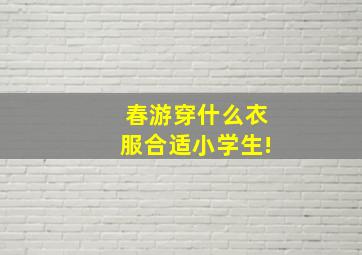 春游穿什么衣服合适小学生!